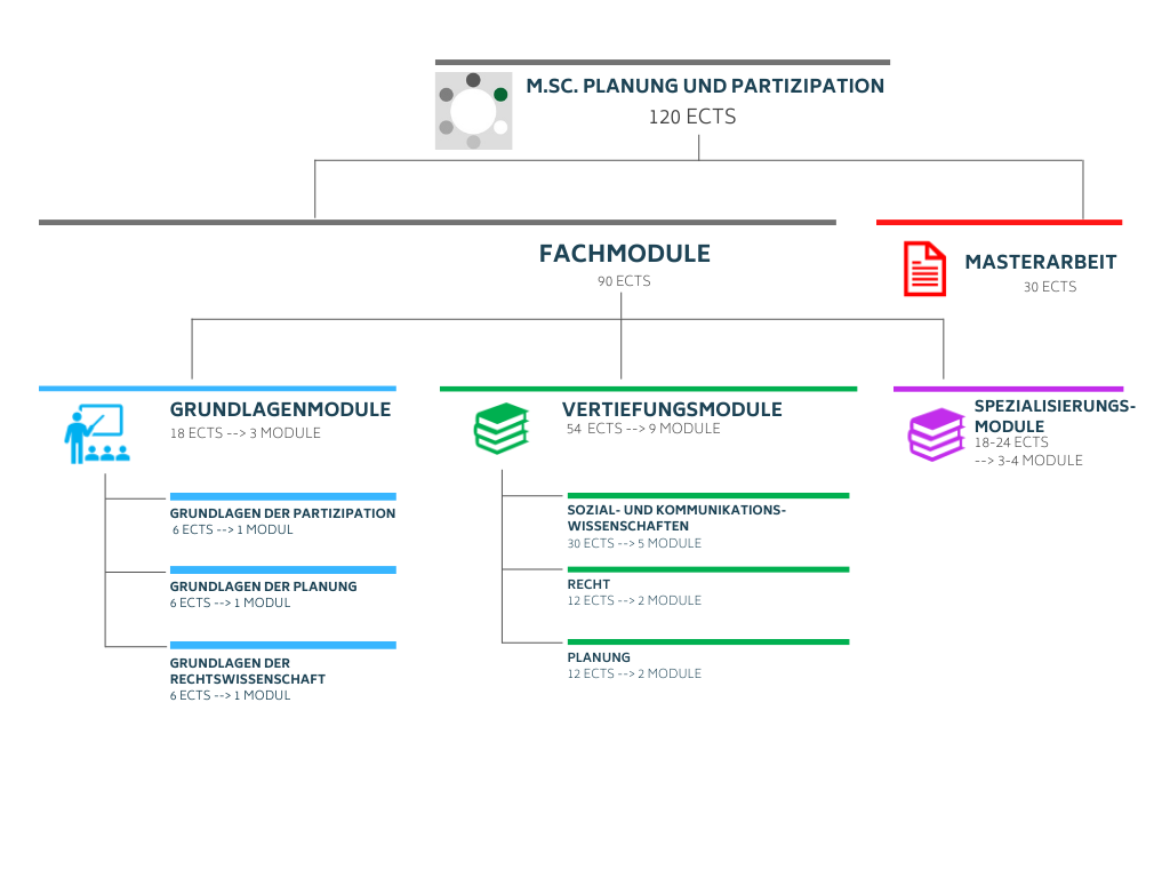 M.SC. PLANUNG UND PARTIZIPATION
120 ECTS

FACHMODULE
90 ECTS

MASTERARBEIT
30 ECTS

GRUNDLAGENMODULE
18 ECTS --> 3 MODULE

GRUNDLAGEN DER PARTIZIPATION
6 ECTS --> 1 MODUL

GRUNDLAGEN DER PLANUNG
6 ECTS --> 1 MODUL

GRUNDLAGEN DER RECHTSWISSENSCHAFT
6 ECTS --> 1 MODUL

VERTIEFUNGSMODULE
54 ECTS --> 9 MODULE

SOZIAL- UND KOMMUNIKATIONSWISSENSCHAFTEN
30 ECTS --> 5 MODULE

RECHT
12 ECTS --> 2 MODULE

PLANUNG
12 ECTS --> 2 MODULE

SPEZIALISIERUNGSMODULE
18-24 ECTS
--> 3-4 MODULE